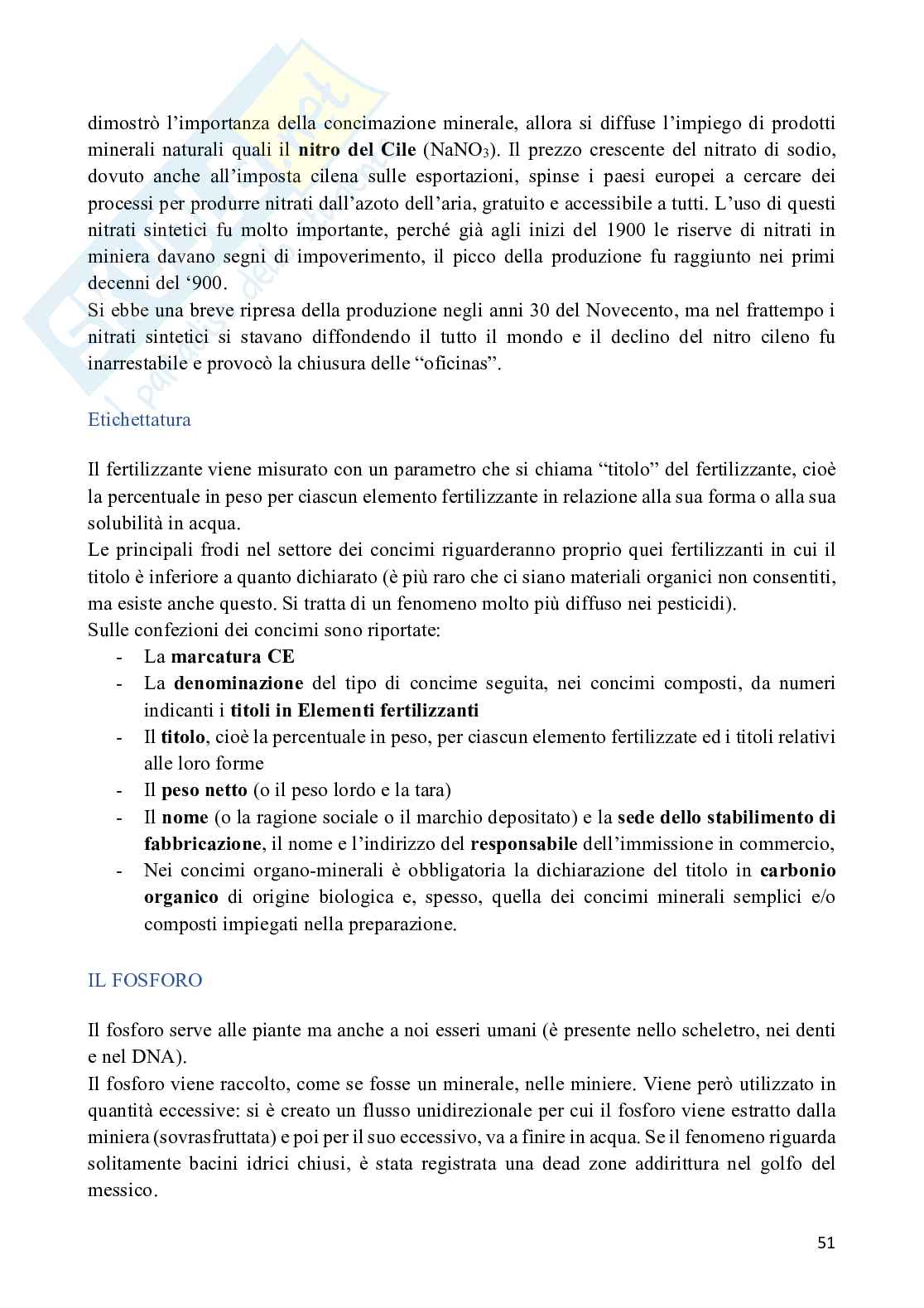 dimostrò l'importanza della concimazione minerale, allora si diffuse l'impiego di prodotti minerali naturali quali il **nitro del Cile** ($NaNO_3$). Il prezzo crescente del nitrato di sodio, dovuto anche all'imposta cilena sulle esportazioni, spinse i paesi europei a cercare dei processi per produrre nitrati dall'azoto dell'aria, gratuito e accessibile a tutti. L'uso di questi nitrati sintetici fu molto importante, perché già agli inizi del 1900 le riserve di nitrati in miniera davano segni di impoverimento, il picco della produzione fu raggiunto nei primi decenni del '900.
Si ebbe una breve ripresa della produzione negli anni 30 del Novecento, ma nel frattempo i nitrati sintetici si stavano diffondendo il tutto il mondo e il declino del nitro cileno fu inarrestabile e provocò la chiusura delle "oficinas".

Etichettatura

Il fertilizzante viene misurato con un parametro che si chiama "titolo" del fertilizzante, cioè la percentuale in peso per ciascun elemento fertilizzante in relazione alla sua forma o alla sua solubilità in acqua.
Le principali frodi nel settore dei concimi riguarderanno proprio quei fertilizzanti in cui il titolo è inferiore a quanto dichiarato (è più raro che ci siano materiali organici non consentiti, ma esiste anche questo. Si tratta di un fenomeno molto più diffuso nei pesticidi).
Sulle confezioni dei concimi sono riportate:
- La **marcatura CE**
- La **denominazione** del tipo di concime seguita, nei concimi composti, da numeri indicanti i **titoli in Elementi fertilizzanti**
- Il **titolo**, cioè la percentuale in peso, per ciascun elemento fertilizzate ed i titoli relativi alle loro forme
- Il **peso netto** (o il peso lordo e la tara)
- Il **nome** (o la ragione sociale o il marchio depositato) e la **sede dello stabilimento di fabbricazione**, il nome e l'indirizzo del **responsabile** dell'immissione in commercio,
- Nei concimi organo-minerali è obbligatoria la dichiarazione del titolo in **carbonio organico** di origine biologica e, spesso, quella dei concimi minerali semplici e/o composti impiegati nella preparazione.

IL FOSFORO

Il fosforo serve alle piante ma anche a noi esseri umani (è presente nello scheletro, nei denti e nel DNA).
Il fosforo viene raccolto, come se fosse un minerale, nelle miniere. Viene però utilizzato in quantità eccessive: si è creato un flusso unidirezionale per cui il fosforo viene estratto dalla miniera (sovrasfruttata) e poi per il suo eccessivo, va a finire in acqua. Se il fenomeno riguarda solitamente bacini idrici chiusi, è stata registrata una dead zone addirittura nel golfo del messico.

51